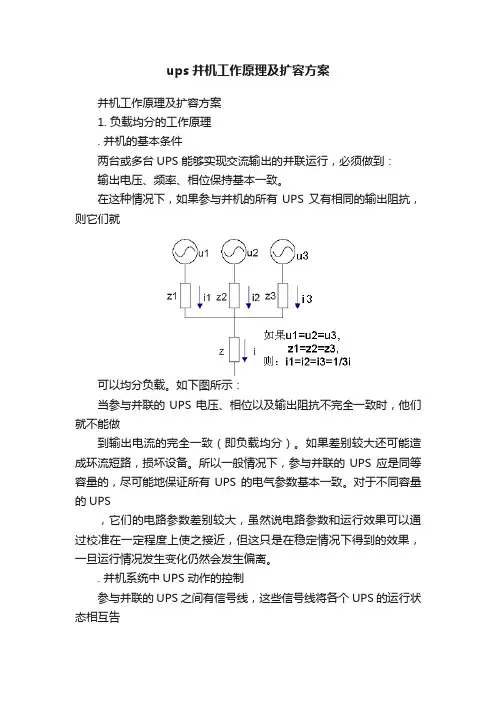 ups 并机工作原理及扩容方案

并机工作原理及扩容方案

1. 负载均分的工作原理

. 并机的基本条件

两台或多台 UPS 能够实现交流输出的并联运行，必须做到：

输出电压、频率、相位保持基本一致。

在这种情况下，如果参与并机的所有 UPS 又有相同的输出阻抗，则它们就

u1 u2 u3

z1 i1 z2 i2 z3 i3

z i

如果u1=u2=u3,
z1=z2=z3,
则：i1=i2=i3=1/3i

可以均分负载。如下图所示：

当参与并联的 UPS 电压、相位以及输出阻抗不完全一致时，他们就不能做

到输出电流的完全一致（即负载均分）。如果差别较大还可能造成环流短路，损坏设备。所以一般情况下，参与并联的 UPS 应是同等容量的，尽可能地保证所有 UPS 的电气参数基本一致。对于不同容量的 UPS

，它们的电路参数差别较大，虽然说电路参数和运行效果可以通过校准在一定程度上使之接近，但这只是在稳定情况下得到的效果，一旦运行情况发生变化仍然会发生偏离。

. 并机系统中 UPS 动作的控制

参与并联的 UPS 之间有信号线，这些信号线将各个 UPS 的运行状态相互告